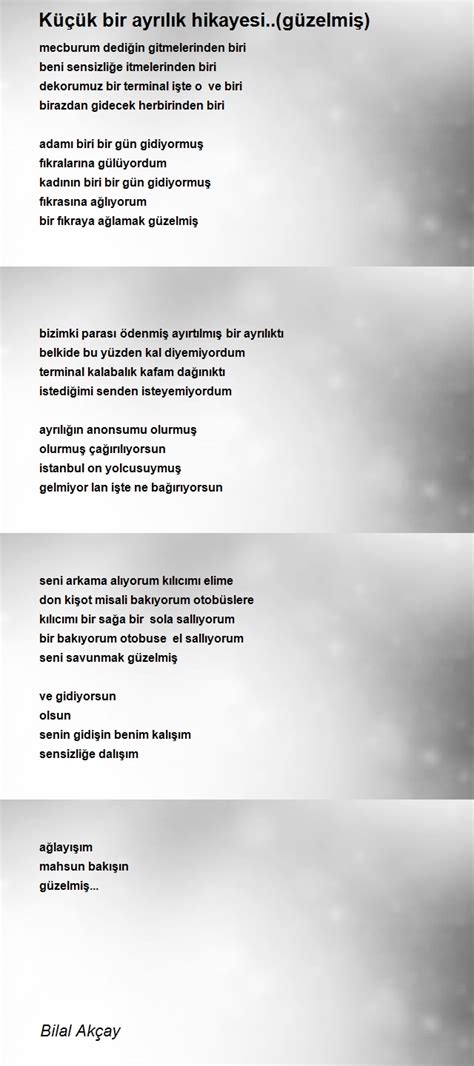 Küçük bir ayrılık hikayesi..(güzelmiş)

mecburum dediğin gitmelerinden biri
beni sensizliğe itmelerinden biri
dekorumuz bir terminal işte o ve biri
birazdan gidecek herbirinden biri

adamı biri bir gün gidiyormuş
fıkralarına gülüyordum
kadının biri bir gün gidiyormuş
fıkrasına ağlıyorum
bir fıkraya ağlamak güzelmiş

bizimki parası ödenmiş ayırtılmış bir ayrılıktı
belkide bu yüzden kal diyemiyordum
terminal kalabalık kafam dağınıktı
istediğimi senden isteyemiyordum

ayrılığın anonsumu olurmuş
olurmuş çağırılıyorsun
istanbul on yolcusuymuş
gelmiyor lan işte ne bağırıyorsun

seni arkama alıyorum kılıcımı elime
don kişot misali bakıyorum otobüslere
kılıcımı bir sağa bir sola sallıyorum
bir bakıyorum otobuse el sallıyorum
seni savunmak güzelmiş

ve gidiyorsun
olsun
senin gidişin benim kalışım
sensizliğe dalışım

ağlayışım
mahsun bakışın
güzelmiş...

Bilal Akçay